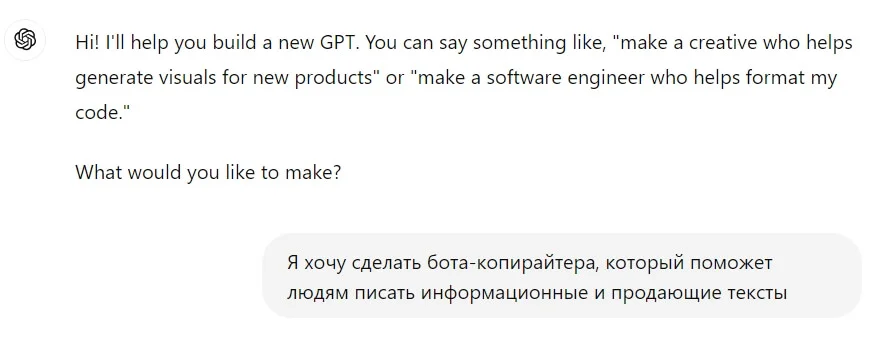 Hi! I'll help you build a new GPT. You can say something like, "make a creative who helps generate visuals for new products" or "make a software engineer who helps format my code."

What would you like to make?

Я хочу сделать бота-копирайтера, который поможет людям писать информационные и продающие тексты